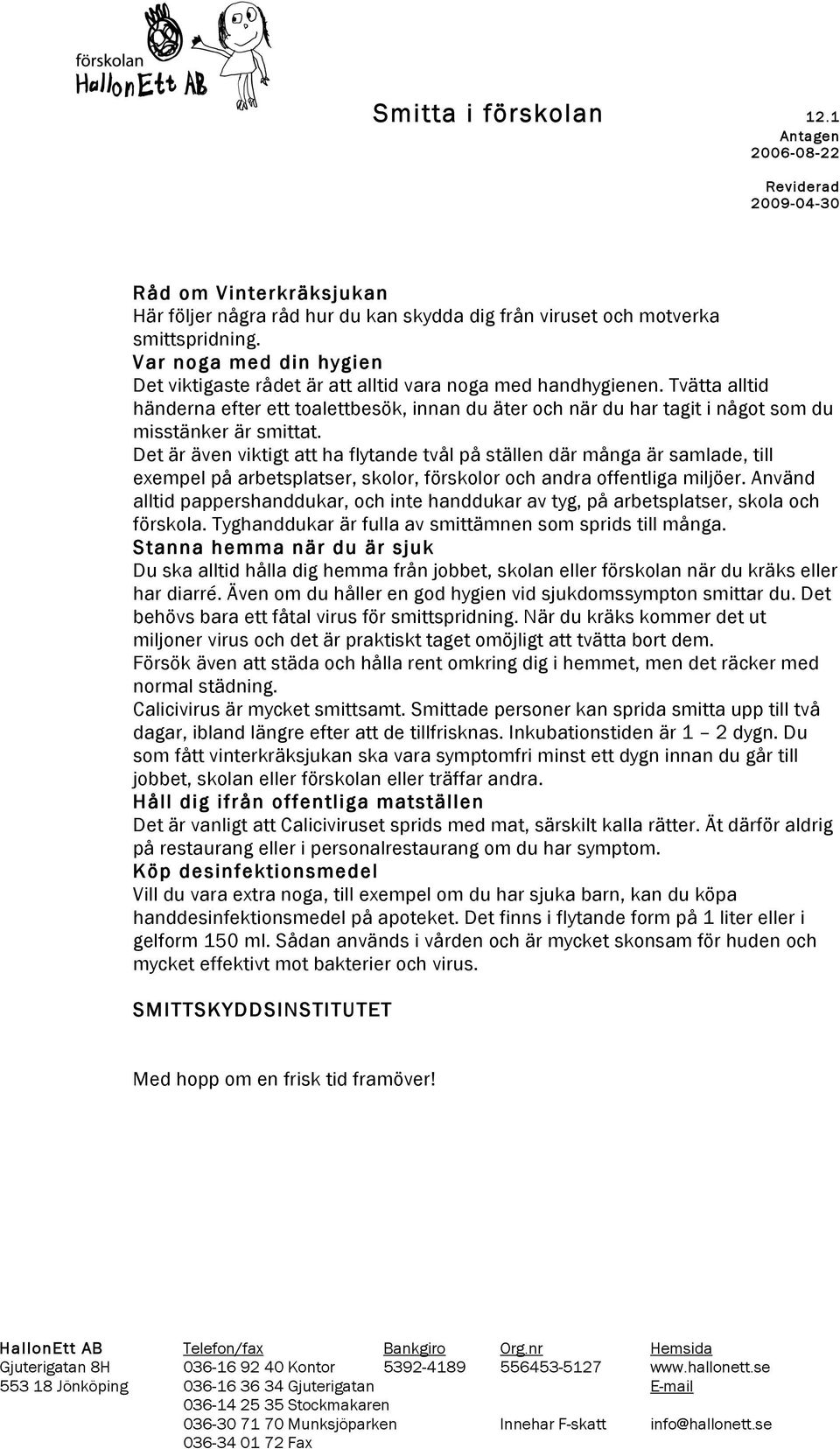 förskolan
HallonEtt AB

Smitta i förskolan 12.1
Antagen
2006-08-22

Reviderad
2009-04-30

Råd om Vinterkräksjukan
Här följer några råd hur du kan skydda dig från viruset och motverka smittspridning.
Var noga med din hygien
Det viktigaste rådet är att alltid vara noga med handhygienen. Tvätta alltid händerna efter ett toalettbesök, innan du äter och när du har tagit i något som du misstänker är smittat.
Det är även viktigt att ha flytande tvål på ställen där många är samlade, till exempel på arbetsplatser, skolor, förskolor och andra offentliga miljöer. Använd alltid pappershanddukar, och inte handdukar av tyg, på arbetsplatser, skola och förskola. Tyghanddukar är fulla av smittämnen som sprids till många.
Stanna hemma när du är sjuk
Du ska alltid hålla dig hemma från jobbet, skolan eller förskolan när du kräks eller har diarré. Även om du håller en god hygien vid sjukdomssympton smittar du. Det behövs bara ett fåtal virus för smittspridning. När du kräks kommer det ut miljoner virus och det är praktiskt taget omöjligt att tvätta bort dem.
Försök även att städa och hålla rent omkring dig i hemmet, men det räcker med normal städning.
Calicivirus är mycket smittsamt. Smittade personer kan sprida smitta upp till två dagar, ibland längre efter att de tillfrisknas. Inkubationstiden är 1 – 2 dygn. Du som fått vinterkräksjukan ska vara symptomfri minst ett dygn innan du går till jobbet, skolan eller förskolan eller träffar andra.
Håll dig ifrån offentliga matställen
Det är vanligt att Caliciviruset sprids med mat, särskilt kalla rätter. Ät därför aldrig på restaurang eller i personalrestaurang om du har symptom.
Köp desinfektionsmedel
Vill du vara extra noga, till exempel om du har sjuka barn, kan du köpa handdesinfektionsmedel på apoteket. Det finns i flytande form på 1 liter eller i gelform 150 ml. Sådan används i vården och är mycket skonsam för huden och mycket effektivt mot bakterier och virus.

SMITTSKYDDSINSTITUTET

Med hopp om en frisk tid framöver!

HallonEtt AB
Gjuterigatan 8H
553 18 Jönköping

Telefon/fax
036-16 92 40 Kontor
036-16 36 34 Gjuterigatan
036-14 25 35 Stockmakaren
036-30 71 70 Munksjöparken
036-34 01 72 Fax

Bankgiro
5392-4189

Org.nr
556453-5127
Innehar F-skatt

Hemsida
www.hallonett.se
E-mail
info@hallonett.se